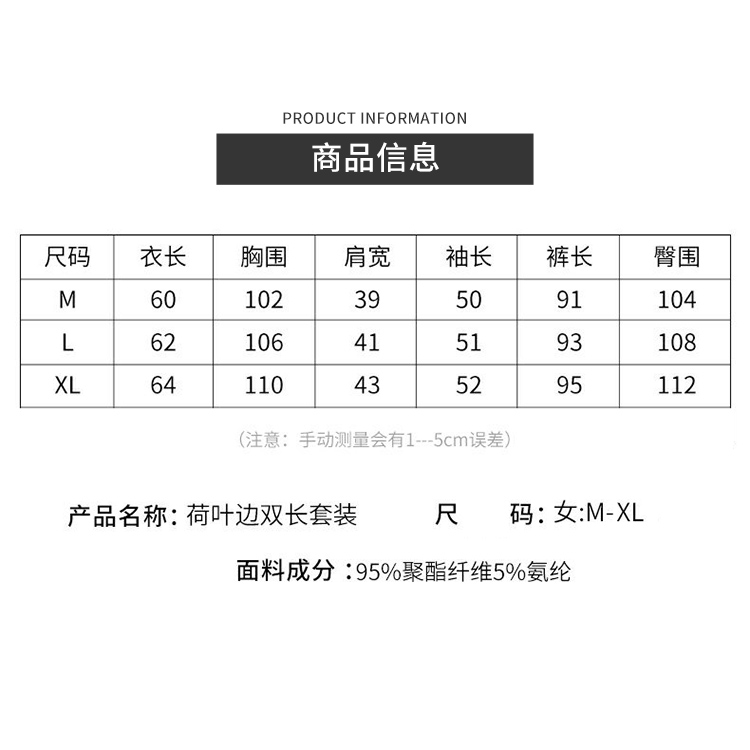 PRODUCT INFORMATION

商品信息

| 尺码 | 衣长 | 胸围 | 肩宽 | 袖长 | 裤长 | 臀围 |
|---|---|---|---|---|---|---|
| M | 60 | 102 | 39 | 50 | 91 | 104 |
| L | 62 | 106 | 41 | 51 | 93 | 108 |
| XL | 64 | 110 | 43 | 52 | 95 | 112 |

（注意：手动测量会有1---5cm误差）

产品名称：荷叶边双长套装 尺 码：女:M-XL

面料成分：95%聚酯纤维5%氨纶